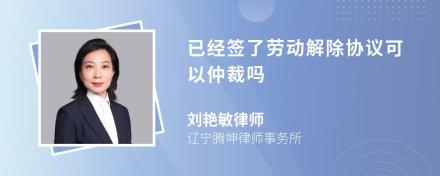 已经签了劳动解除协议可以仲裁吗

刘艳敏律师
辽宁腾坤律师事务所